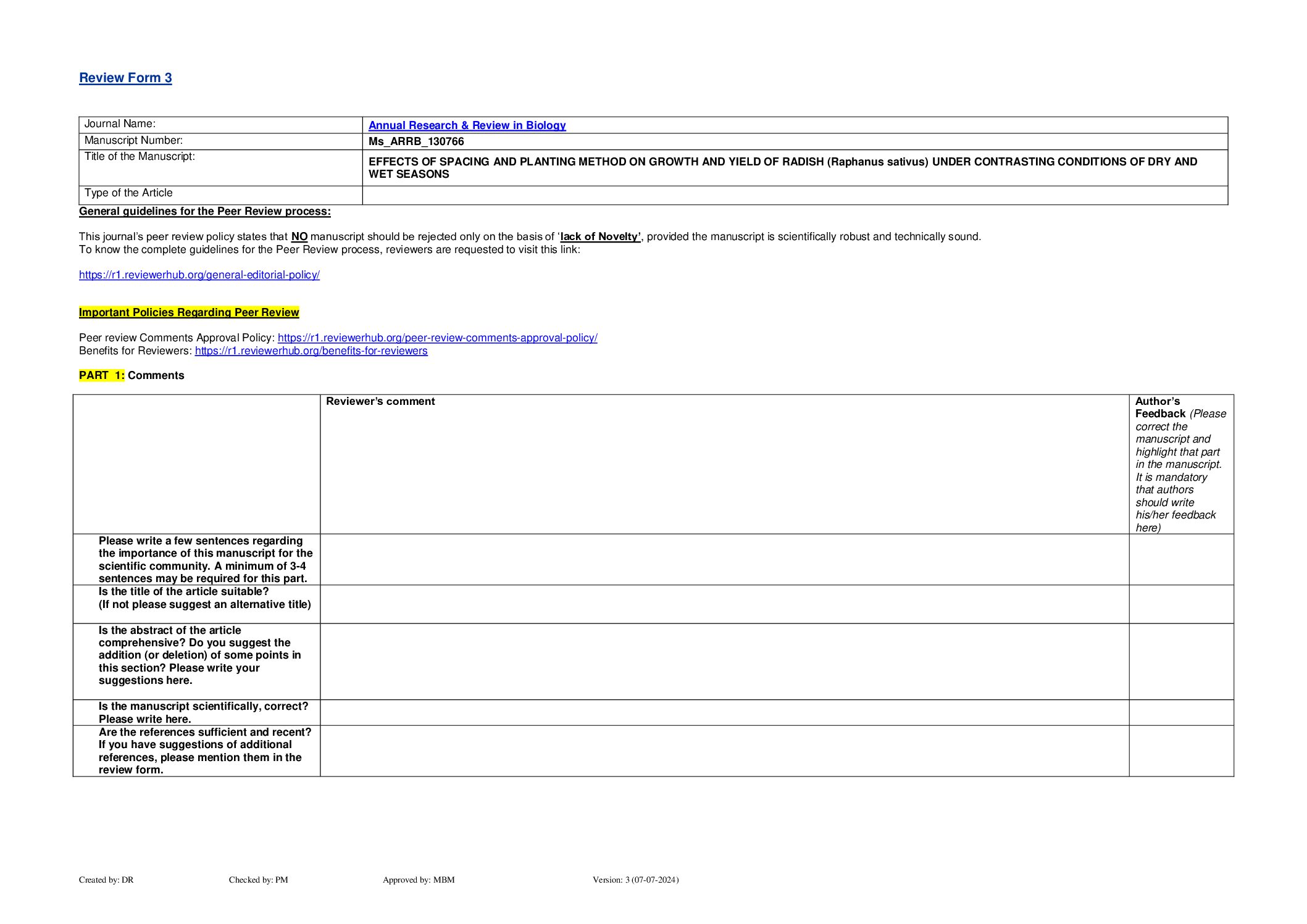 Review Form 3

| Journal Name: | Annual Research & Review in Biology |
|---|---|
| Manuscript Number: | Ms_ARRB_130766 |
| Title of the Manuscript: | EFFECTS OF SPACING AND PLANTING METHOD ON GROWTH AND YIELD OF RADISH (Raphanus sativus) UNDER CONTRASTING CONDITIONS OF DRY AND WET SEASONS |
| Type of the Article | |

General guidelines for the Peer Review process:

This journal's peer review policy states that NO manuscript should be rejected only on the basis of 'lack of Novelty', provided the manuscript is scientifically robust and technically sound.
To know the complete guidelines for the Peer Review process, reviewers are requested to visit this link:

https://r1.reviewerhub.org/general-editorial-policy/

Important Policies Regarding Peer Review

Peer review Comments Approval Policy: https://r1.reviewerhub.org/peer-review-comments-approval-policy/
Benefits for Reviewers: https://r1.reviewerhub.org/benefits-for-reviewers

PART 1: Comments

| | Reviewer's comment | Author's Feedback (Please correct the manuscript and highlight that part in the manuscript. It is mandatory that authors should write his/her feedback here) |
|---|---|---|
| Please write a few sentences regarding the importance of this manuscript for the scientific community. A minimum of 3-4 sentences may be required for this part. | | |
| Is the title of the article suitable? (If not please suggest an alternative title) | | |
| Is the abstract of the article comprehensive? Do you suggest the addition (or deletion) of some points in this section? Please write your suggestions here. | | |
| Is the manuscript scientifically, correct? Please write here. | | |
| Are the references sufficient and recent? If you have suggestions of additional references, please mention them in the review form. | | |

Created by: DR Checked by: PM Approved by: MBM Version: 3 (07-07-2024)